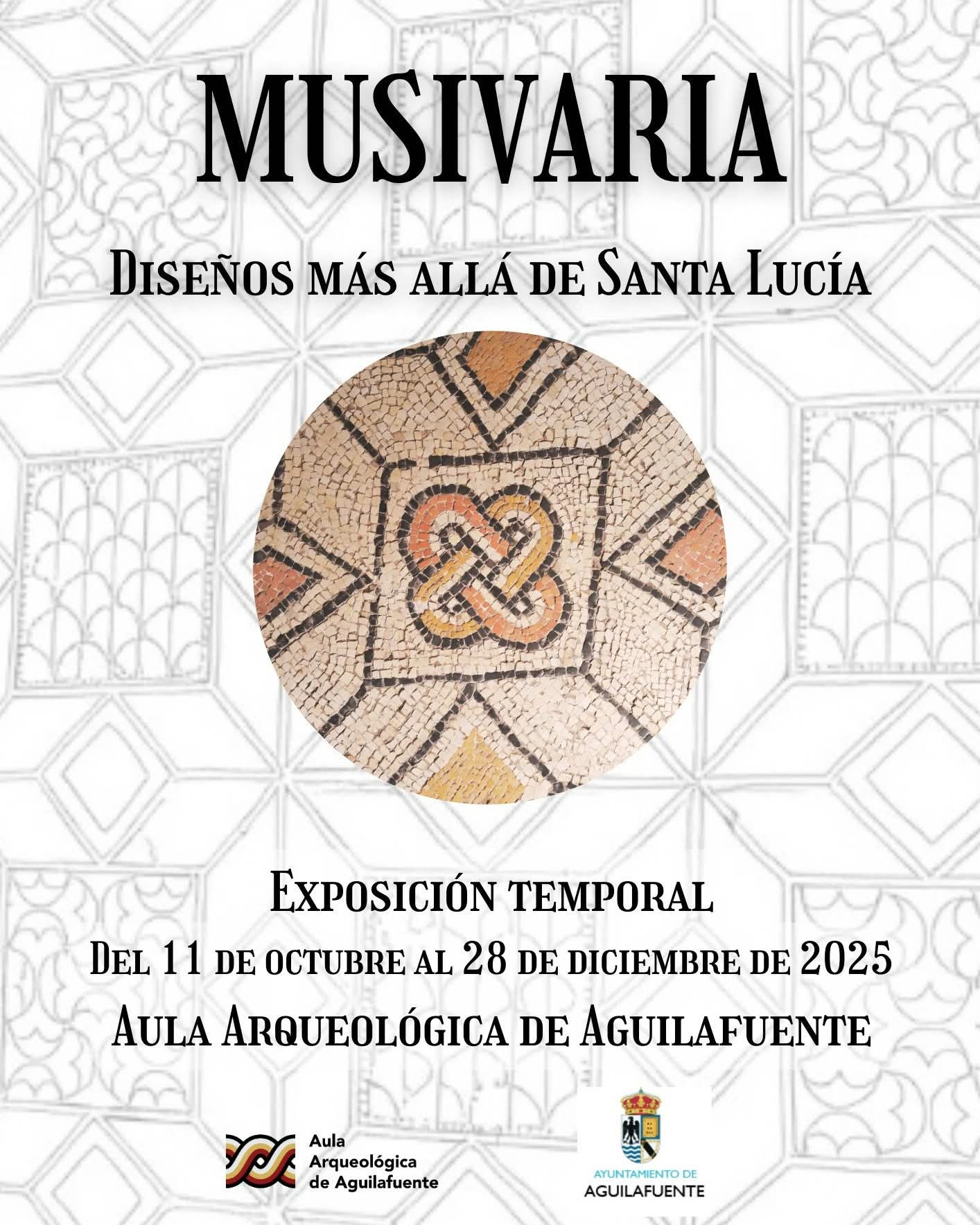 MUSIVARIA

Diseños más allá de Santa Lucía

Exposición temporal

Del 11 de octubre al 28 de diciembre de 2025

Aula Arqueológica de Aguilafuente

Aula Arqueológica de Aguilafuente

AYUNTAMIENTO DE AGUILAFUENTE